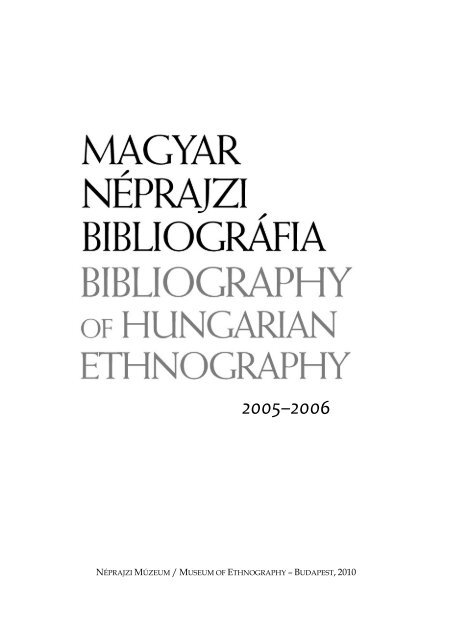 MAGYAR NÉPRAJZI BIBLIOGRÁFIA
BIBLIOGRAPHY OF HUNGARIAN ETHNOGRAPHY

2005–2006

NÉPRAJZI MÚZEUM / MUSEUM OF ETHNOGRAPHY – BUDAPEST, 2010